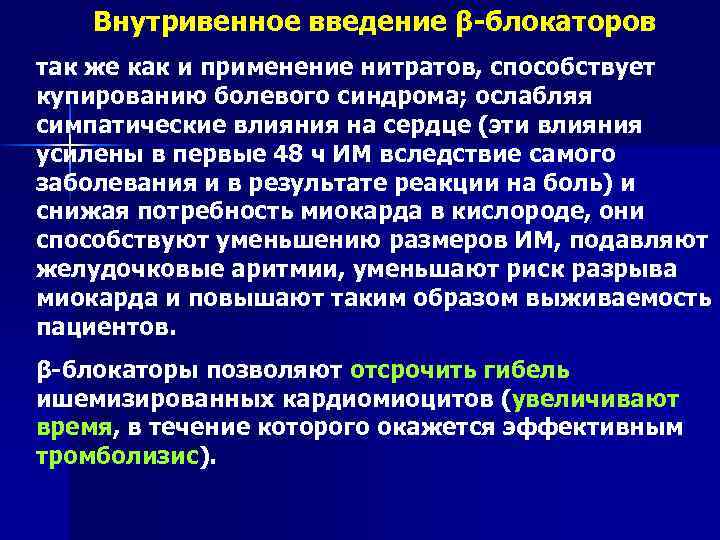 Внутривенное введение β-блокаторов

так же как и применение нитратов, способствует купированию болевого синдрома; ослабляя симпатические влияния на сердце (эти влияния усилены в первые 48 ч ИМ вследствие самого заболевания и в результате реакции на боль) и снижая потребность миокарда в кислороде, они способствуют уменьшению размеров ИМ, подавляют желудочковые аритмии, уменьшают риск разрыва миокарда и повышают таким образом выживаемость пациентов.

β-блокаторы позволяют отсрочить гибель ишемизированных кардиомиоцитов (увеличивают время, в течение которого окажется эффективным тромболизис).